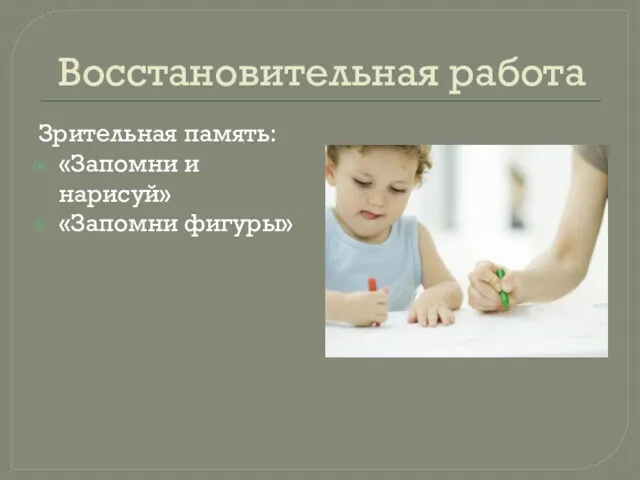 Восстановительная работа

Зрительная память:

«Запомни и нарисуй»

«Запомни фигуры»